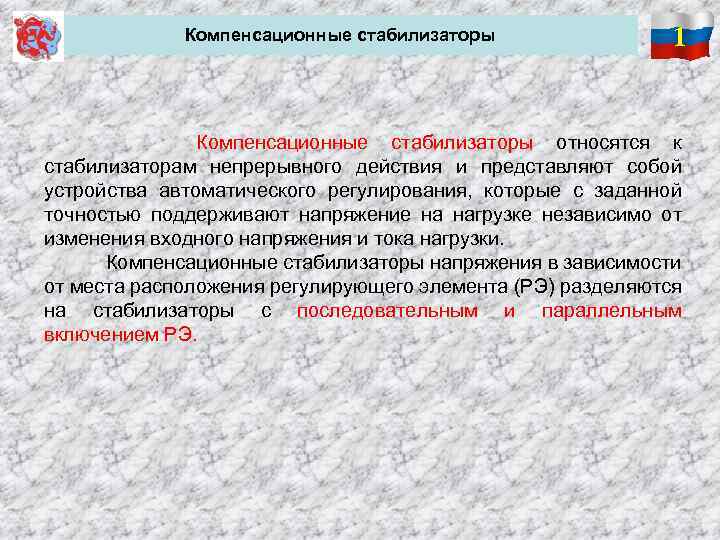 Компенсационные стабилизаторы

1

Компенсационные стабилизаторы относятся к стабилизаторам непрерывного действия и представляют собой устройства автоматического регулирования, которые с заданной точностью поддерживают напряжение на нагрузке независимо от изменения входного напряжения и тока нагрузки.

Компенсационные стабилизаторы напряжения в зависимости от места расположения регулирующего элемента (РЭ) разделяются на стабилизаторы с последовательным и параллельным включением РЭ.